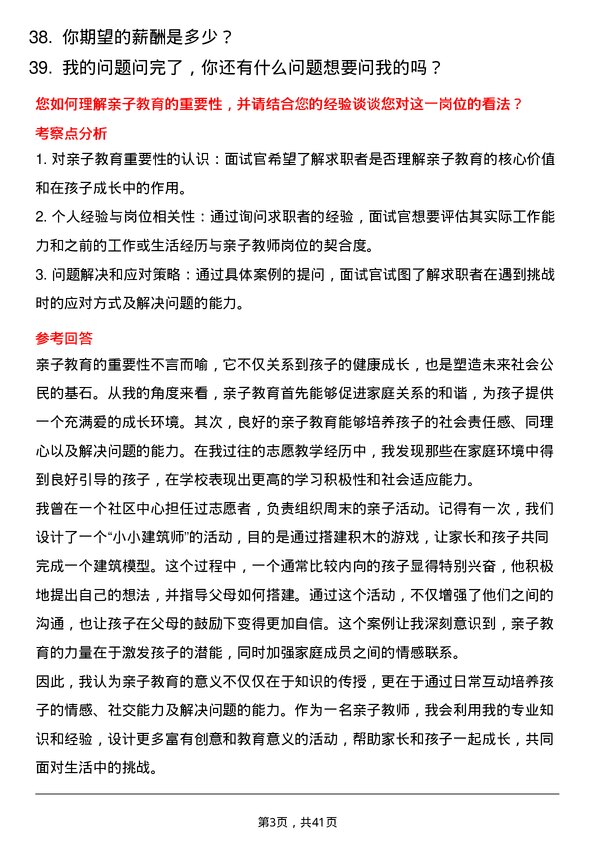 38. 你期望的薪酬是多少？

39. 我的问题问完了，你还有什么问题想要问我的吗？

您如何理解亲子教育的重要性，并请结合您的经验谈谈您对这一岗位的看法？

考察点分析

1. 对亲子教育重要性的认识：面试官希望了解求职者是否理解亲子教育的核心价值和在孩子成长中的作用。

2. 个人经验与岗位相关性：通过询问求职者的经验，面试官想要评估其实际工作能力和之前的工作或生活经历与亲子教师岗位的契合度。

3. 问题解决和应对策略：通过具体案例的提问，面试官试图了解求职者在遇到挑战时的应对方式及解决问题的能力。

参考回答

亲子教育的重要性不言而喻，它不仅关系到孩子的健康成长，也是塑造未来社会公民的基石。从我的角度来看，亲子教育首先能够促进家庭关系的和谐，为孩子提供一个充满爱的成长环境。其次，良好的亲子教育能够培养孩子的社会责任感、同理心以及解决问题的能力。在我过往的志愿教学经历中，我发现那些在家庭环境中得到良好引导的孩子，在学校表现出更高的学习积极性和社会适应能力。

我曾在一个社区中心担任过志愿者，负责组织周末的亲子活动。记得有一次，我们设计了一个“小小建筑师”的活动，目的是通过搭建积木的游戏，让家长和孩子共同完成一个建筑模型。这个过程中，一个通常比较内向的孩子显得特别兴奋，他积极地提出自己的想法，并指导父母如何搭建。通过这个活动，不仅增强了他们之间的沟通，也让孩子在父母的鼓励下变得更加自信。这个案例让我深刻意识到，亲子教育的力量在于激发孩子的潜能，同时加强家庭成员之间的情感联系。

因此，我认为亲子教育的意义不仅仅在于知识的传授，更在于通过日常互动培养孩子的情感、社交能力及解决问题的能力。作为一名亲子教师，我会利用我的专业知识和经验，设计更多富有创意和教育意义的活动，帮助家长和孩子一起成长，共同面对生活中的挑战。

第3页，共41页